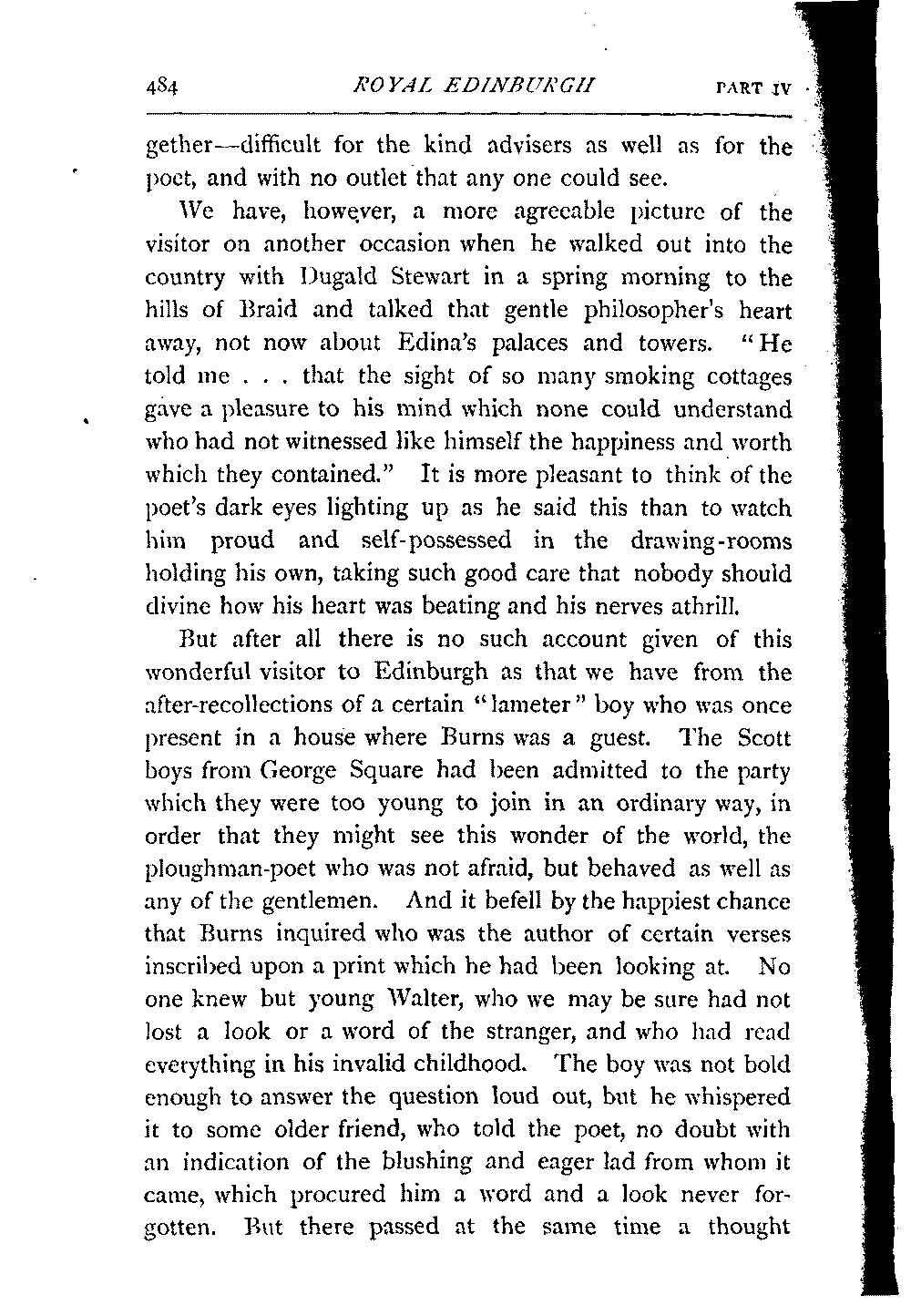 484 ROYAL EDINBURGH PART IV

gether—difficult for the kind advisers as well as for the poet, and with no outlet that any one could see.

We have, however, a more agreeable picture of the visitor on another occasion when he walked out into the country with Dugald Stewart in a spring morning to the hills of Braid and talked that gentle philosopher's heart away, not now about Edina's palaces and towers. "He told me . . . that the sight of so many smoking cottages gave a pleasure to his mind which none could understand who had not witnessed like himself the happiness and worth which they contained." It is more pleasant to think of the poet's dark eyes lighting up as he said this than to watch him proud and self-possessed in the drawing-rooms holding his own, taking such good care that nobody should divine how his heart was beating and his nerves athrill.

But after all there is no such account given of this wonderful visitor to Edinburgh as that we have from the after-recollections of a certain "lameter" boy who was once present in a house where Burns was a guest. The Scott boys from George Square had been admitted to the party which they were too young to join in an ordinary way, in order that they might see this wonder of the world, the ploughman-poet who was not afraid, but behaved as well as any of the gentlemen. And it befell by the happiest chance that Burns inquired who was the author of certain verses inscribed upon a print which he had been looking at. No one knew but young Walter, who we may be sure had not lost a look or a word of the stranger, and who had read everything in his invalid childhood. The boy was not bold enough to answer the question loud out, but he whispered it to some older friend, who told the poet, no doubt with an indication of the blushing and eager lad from whom it came, which procured him a word and a look never forgotten. But there passed at the same time a thought